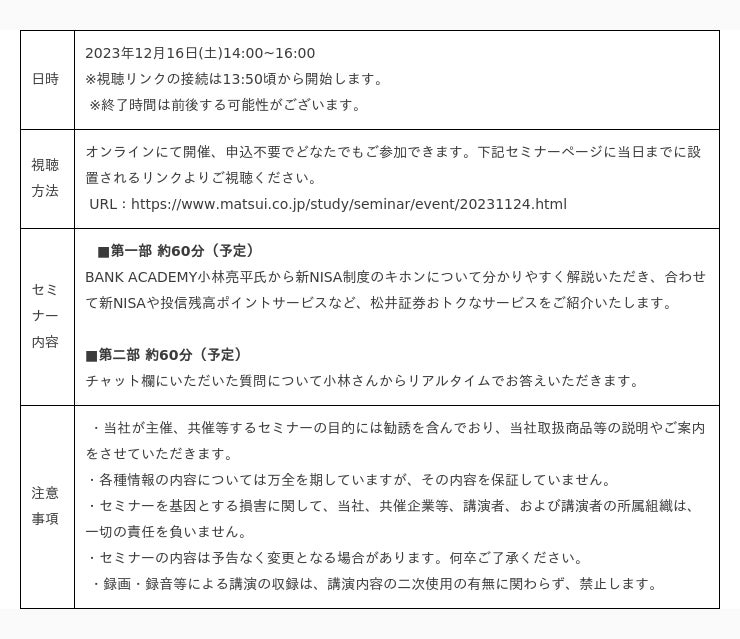 | 日時 | 2023年12月16日(土)14:00~16:00<br>※視聴リンクの接続は13:50頃から開始します。<br>※終了時間は前後する可能性がございます。 |
|---|---|
| 視聴方法 | オンラインにて開催、申込不要でどなたでもご参加できます。下記セミナーページに当日までに設置されるリンクよりご視聴ください。<br>URL：https://www.matsui.co.jp/study/seminar/event/20231124.html |
| セミナー内容 | ■第一部 約60分（予定）<br>BANK ACADEMY小林亮平氏から新NISA制度のキホンについて分かりやすく解説いただき、合わせて新NISAや投信残高ポイントサービスなど、松井証券おトクなサービスをご紹介いたします。<br><br>■第二部 約60分（予定）<br>チャット欄にいただいた質問について小林さんからリアルタイムでお答えいただきます。 |
| 注意事項 | ・当社が主催、共催等するセミナーの目的には勧誘を含んでおり、当社取扱商品等の説明やご案内をさせていただきます。<br>・各種情報の内容については万全を期していますが、その内容を保証していません。<br>・セミナーを基因とする損害に関して、当社、共催企業等、講演者、および講演者の所属組織は、一切の責任を負いません。<br>・セミナーの内容は予告なく変更となる場合があります。何卒ご了承ください。<br>・録画・録音等による講演の収録は、講演内容の二次使用の有無に関わらず、禁止します。 |